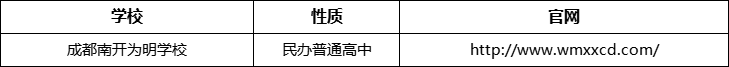 | 学校 | 性质 | 官网 |
|---|---|---|
| 成都南开为明学校 | 民办普通高中 | http://www.wmxxcd.com/ |